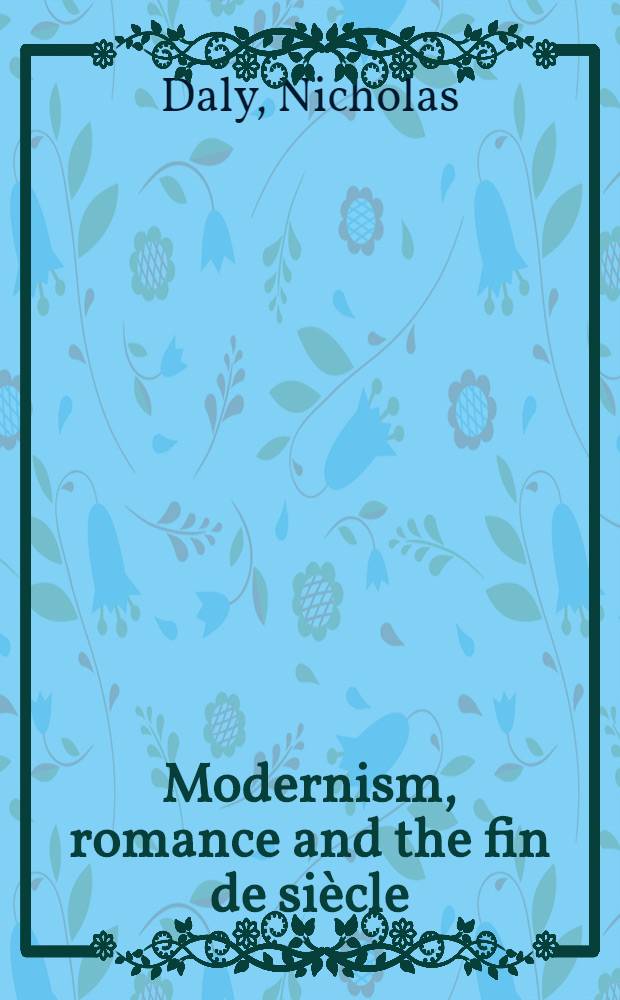 Daly, Nicholas

Modernism, romance and the fin de siècle